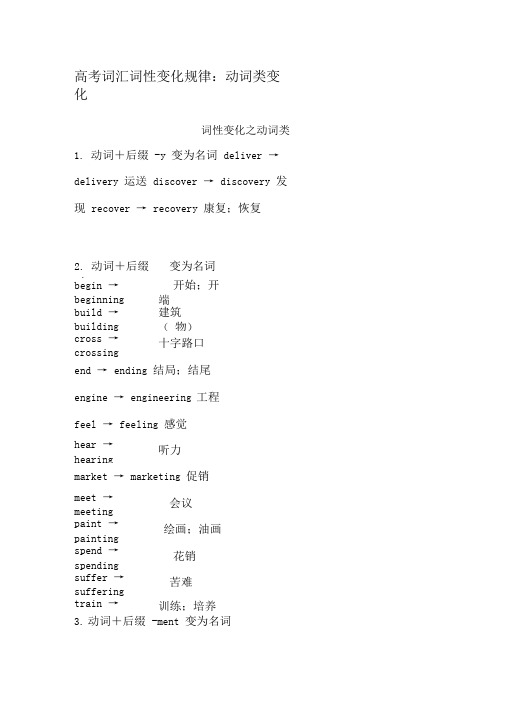 高考词汇词性变化规律：动词类变化

词性变化之动词类

1. 动词＋后缀 -y 变为名词 deliver → delivery 运送 discover → discovery 发现 recover → recovery 康复；恢复

2. 动词＋后缀 变为名词

begin → beginning 开始；开端

build → building 建筑（物）

cross → crossing 十字路口

end → ending 结局；结尾

engine → engineering 工程

feel → feeling 感觉

hear → hearing 听力

market → marketing 促销

meet → meeting 会议

paint → painting 绘画；油画

spend → spending 花销

suffer → suffering 苦难

train → 训练；培养

3. 动词＋后缀 -ment 变为名词